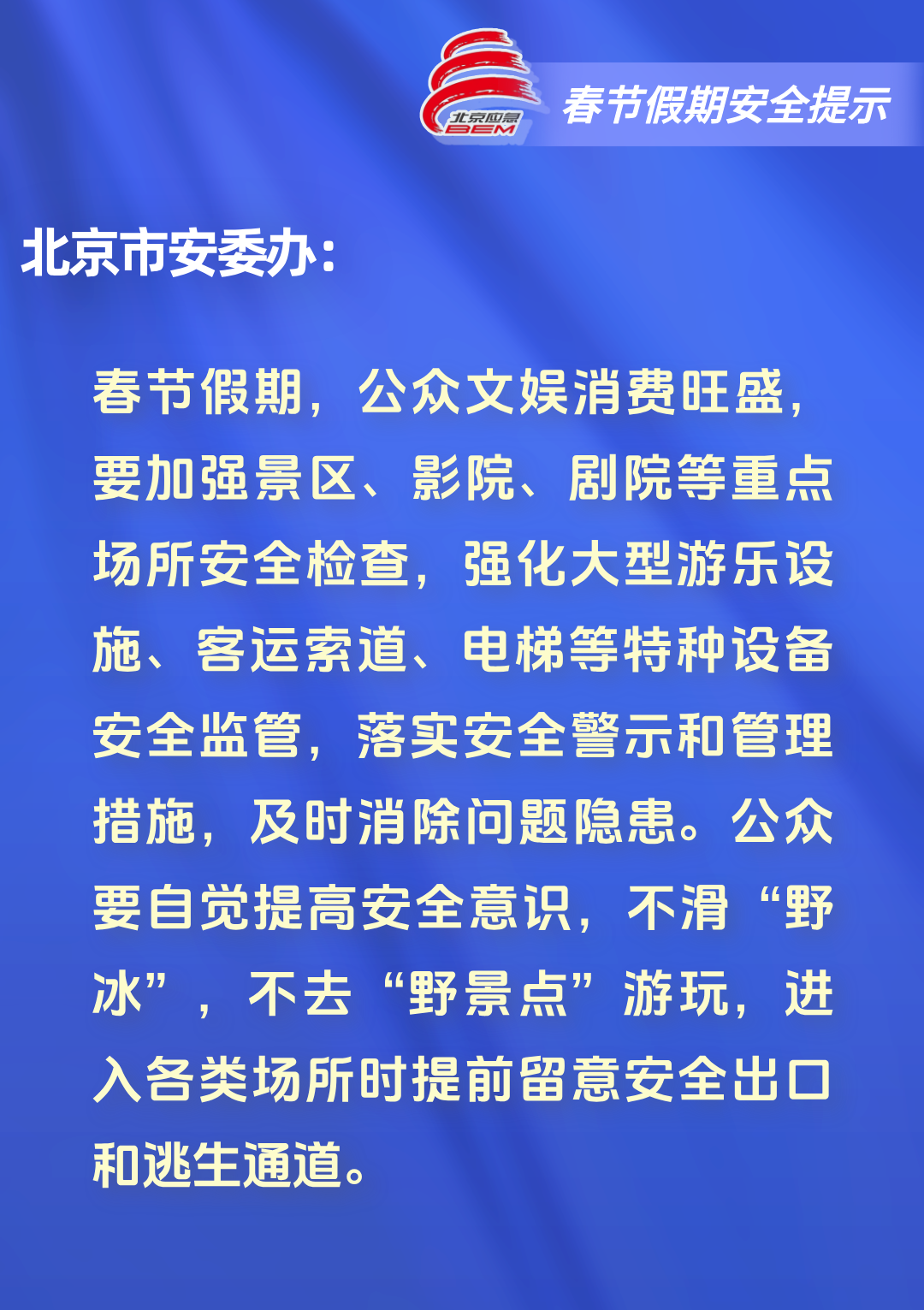 北京应急
BEM
春节假期安全提示

北京市安委办:

春节假期，公众文娱消费旺盛，要加强景区、影院、剧院等重点场所安全检查，强化大型游乐设施、客运索道、电梯等特种设备安全监管，落实安全警示和管理措施，及时消除问题隐患。公众要自觉提高安全意识，不滑“野冰”，不去“野景点”游玩，进入各类场所时提前留意安全出口和逃生通道。